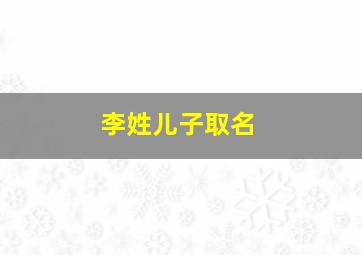 李姓儿子取名